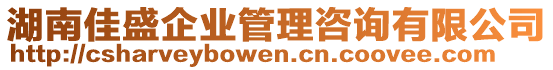 湖南佳盛企业管理咨询有限公司
http://csharveybowen.cn.coovee.com